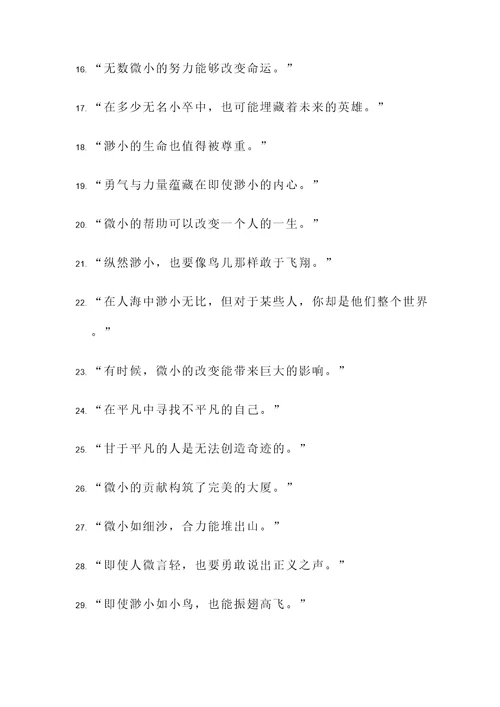 16. “无数微小的努力能够改变命运。”

17. “在多少无名小卒中，也可能埋藏着未来的英雄。”

18. “渺小的生命也值得被尊重。”

19. “勇气与力量蕴藏在即使渺小的内心。”

20. “微小的帮助可以改变一个人的一生。”

21. “纵然渺小，也要像鸟儿那样敢于飞翔。”

22. “在人海中渺小无比，但对于某些人，你却是他们整个世界。”

23. “有时候，微小的改变能带来巨大的影响。”

24. “在平凡中寻找不平凡的自己。”

25. “甘于平凡的人是无法创造奇迹的。”

26. “微小的贡献构筑了完美的大厦。”

27. “微小如细沙，合力能堆出山。”

28. “即使人微言轻，也要勇敢说出正义之声。”

29. “即使渺小如小鸟，也能振翅高飞。”